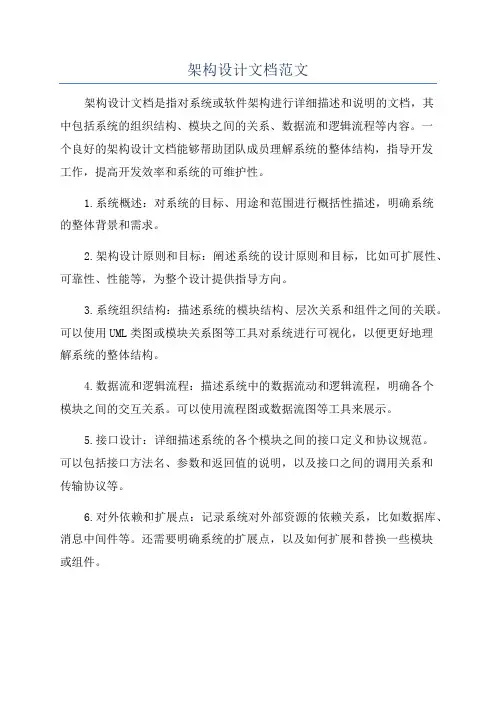 架构设计文档范文

架构设计文档是指对系统或软件架构进行详细描述和说明的文档，其中包括系统的组织结构、模块之间的关系、数据流和逻辑流程等内容。一个良好的架构设计文档能够帮助团队成员理解系统的整体结构，指导开发工作，提高开发效率和系统的可维护性。

1.系统概述：对系统的目标、用途和范围进行概括性描述，明确系统的整体背景和需求。

2.架构设计原则和目标：阐述系统的设计原则和目标，比如可扩展性、可靠性、性能等，为整个设计提供指导方向。

3.系统组织结构：描述系统的模块结构、层次关系和组件之间的关联。可以使用UML类图或模块关系图等工具对系统进行可视化，以便更好地理解系统的整体结构。

4.数据流和逻辑流程：描述系统中的数据流动和逻辑流程，明确各个模块之间的交互关系。可以使用流程图或数据流图等工具来展示。

5.接口设计：详细描述系统的各个模块之间的接口定义和协议规范。可以包括接口方法名、参数和返回值的说明，以及接口之间的调用关系和传输协议等。

6.对外依赖和扩展点：记录系统对外部资源的依赖关系，比如数据库、消息中间件等。还需要明确系统的扩展点，以及如何扩展和替换一些模块或组件。